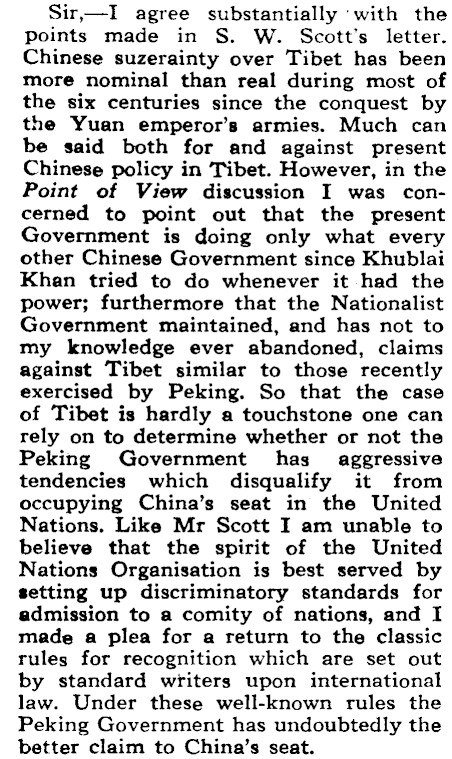 Sir,—I agree substantially with the points made in S. W. Scott's letter. Chinese suzerainty over Tibet has been more nominal than real during most of the six centuries since the conquest by the Yuan emperor's armies. Much can be said both for and against present Chinese policy in Tibet. However, in the Point of View discussion I was concerned to point out that the present Government is doing only what every other Chinese Government since Khublai Khan tried to do whenever it had the power; furthermore that the Nationalist Government maintained, and has not to my knowledge ever abandoned, claims against Tibet similar to those recently exercised by Peking. So that the case of Tibet is hardly a touchstone one can rely on to determine whether or not the Peking Government has aggressive tendencies which disqualify it from occupying China's seat in the United Nations. Like Mr Scott I am unable to believe that the spirit of the United Nations Organisation is best served by setting up discriminatory standards for admission to a comity of nations, and I made a plea for a return to the classic rules for recognition which are set out by standard writers upon international law. Under these well-known rules the Peking Government has undoubtedly the better claim to China's seat.